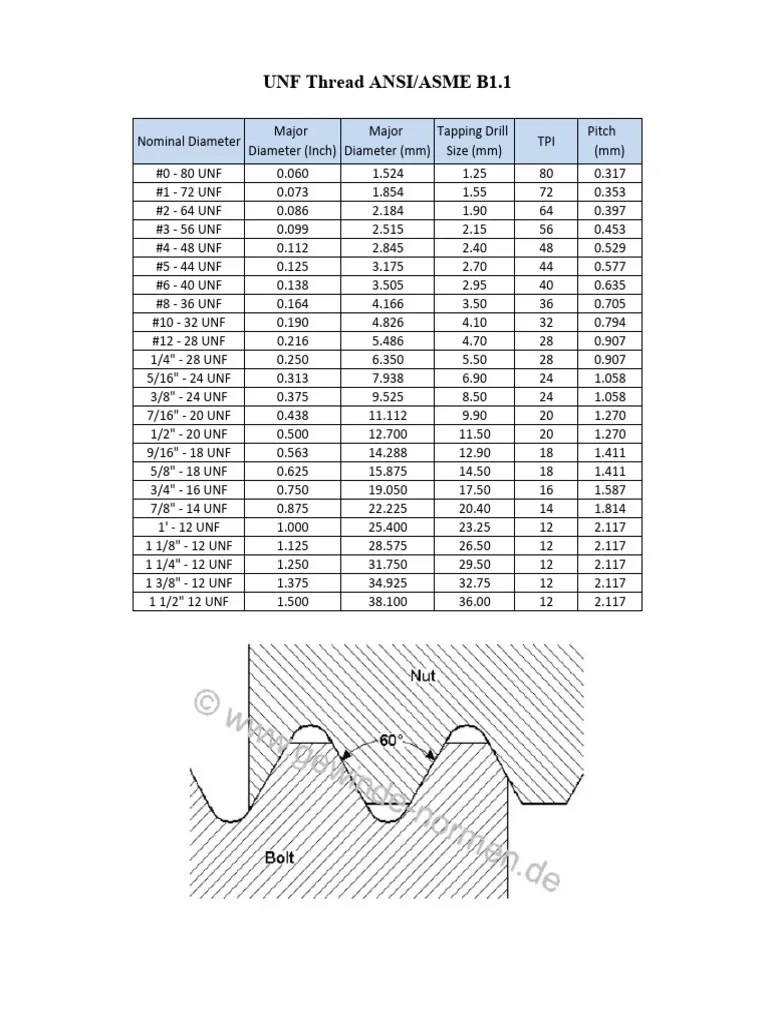 UNF Thread ANSI/ASME B1.1

| Nominal Diameter | Major Diameter (Inch) | Major Diameter (mm) | Tapping Drill Size (mm) | TPI | Pitch (mm) |
|---|---|---|---|---|---|
| #0 - 80 UNF | 0.060 | 1.524 | 1.25 | 80 | 0.317 |
| #1 - 72 UNF | 0.073 | 1.854 | 1.55 | 72 | 0.353 |
| #2 - 64 UNF | 0.086 | 2.184 | 1.90 | 64 | 0.397 |
| #3 - 56 UNF | 0.099 | 2.515 | 2.15 | 56 | 0.453 |
| #4 - 48 UNF | 0.112 | 2.845 | 2.40 | 48 | 0.529 |
| #5 - 44 UNF | 0.125 | 3.175 | 2.70 | 44 | 0.577 |
| #6 - 40 UNF | 0.138 | 3.505 | 2.95 | 40 | 0.635 |
| #8 - 36 UNF | 0.164 | 4.166 | 3.50 | 36 | 0.705 |
| #10 - 32 UNF | 0.190 | 4.826 | 4.10 | 32 | 0.794 |
| #12 - 28 UNF | 0.216 | 5.486 | 4.70 | 28 | 0.907 |
| 1/4" - 28 UNF | 0.250 | 6.350 | 5.50 | 28 | 0.907 |
| 5/16" - 24 UNF | 0.313 | 7.938 | 6.90 | 24 | 1.058 |
| 3/8" - 24 UNF | 0.375 | 9.525 | 8.50 | 24 | 1.058 |
| 7/16" - 20 UNF | 0.438 | 11.112 | 9.90 | 20 | 1.270 |
| 1/2" - 20 UNF | 0.500 | 12.700 | 11.50 | 20 | 1.270 |
| 9/16" - 18 UNF | 0.563 | 14.288 | 12.90 | 18 | 1.411 |
| 5/8" - 18 UNF | 0.625 | 15.875 | 14.50 | 18 | 1.411 |
| 3/4" - 16 UNF | 0.750 | 19.050 | 17.50 | 16 | 1.587 |
| 7/8" - 14 UNF | 0.875 | 22.225 | 20.40 | 14 | 1.814 |
| 1' - 12 UNF | 1.000 | 25.400 | 23.25 | 12 | 2.117 |
| 1 1/8" - 12 UNF | 1.125 | 28.575 | 26.50 | 12 | 2.117 |
| 1 1/4" - 12 UNF | 1.250 | 31.750 | 29.50 | 12 | 2.117 |
| 1 3/8" - 12 UNF | 1.375 | 34.925 | 32.75 | 12 | 2.117 |
| 1 1/2" 12 UNF | 1.500 | 38.100 | 36.00 | 12 | 2.117 |

Nut
60°
Bolt
© www.gewinde-normen.de